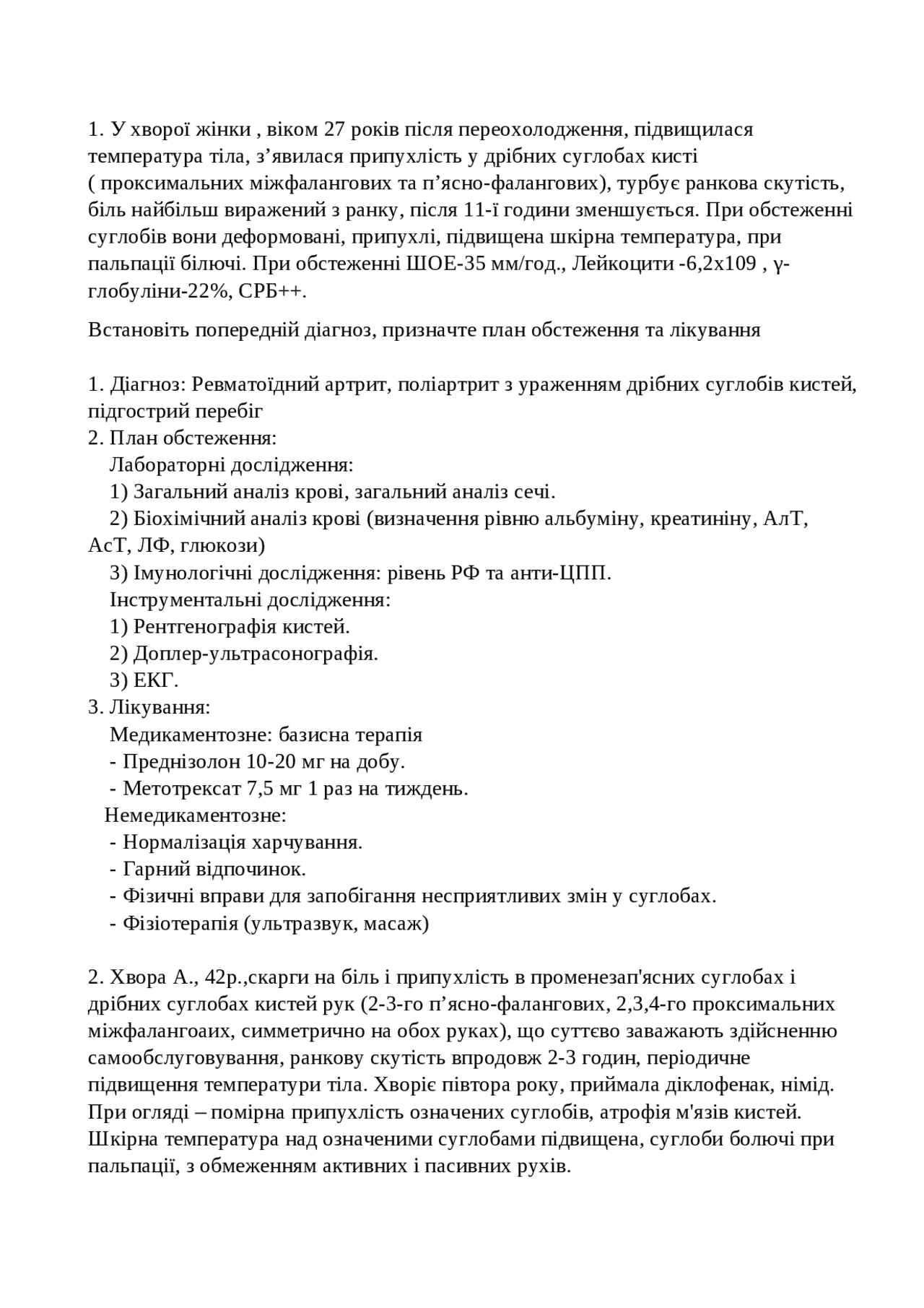 1. У хворої жінки , віком 27 років після переохолодження, підвищилася температура тіла, з’явилася припухлість у дрібних суглобах кисті ( проксимальних міжфалангових та п’ясно-фалангових), турбує ранкова скутість, біль найбільш виражений з ранку, після 11-ї години зменшується. При обстеженні суглобів вони деформовані, припухлі, підвищена шкірна температура, при пальпації білючі. При обстеженні ШОЕ-35 мм/год., Лейкоцити -6,2х109 , γ-глобуліни-22%, СРБ++.

Встановіть попередній діагноз, призначте план обстеження та лікування

1. Діагноз: Ревматоїдний артрит, поліартрит з ураженням дрібних суглобів кистей, підгострий перебіг
2. План обстеження:
Лабораторні дослідження:
1) Загальний аналіз крові, загальний аналіз сечі.
2) Біохімічний аналіз крові (визначення рівню альбуміну, креатиніну, АлТ, АсТ, ЛФ, глюкози)
3) Імунологічні дослідження: рівень РФ та анти-ЦПП.
Інструментальні дослідження:
1) Рентгенографія кистей.
2) Доплер-ультрасонографія.
3) ЕКГ.
3. Лікування:
Медикаментозне: базисна терапія
- Преднізолон 10-20 мг на добу.
- Метотрексат 7,5 мг 1 раз на тиждень.
Немедикаментозне:
- Нормалізація харчування.
- Гарний відпочинок.
- Фізичні вправи для запобігання несприятливих змін у суглобах.
- Фізіотерапія (ультразвук, масаж)

2. Хвора А., 42р.,скарги на біль і припухлість в променезап'ясних суглобах і дрібних суглобах кистей рук (2-3-го п’ясно-фалангових, 2,3,4-го проксимальних міжфалангоаих, симметрично на обох руках), що суттєво заважають здійсненню самообслуговування, ранкову скутість впродовж 2-3 годин, періодичне підвищення температури тіла. Хворіє півтора року, приймала діклофенак, німід. При огляді – помірна припухлість означених суглобів, атрофія м'язів кистей. Шкірна температура над означеними суглобами підвищена, суглоби болючі при пальпації, з обмеженням активних і пасивних рухів.